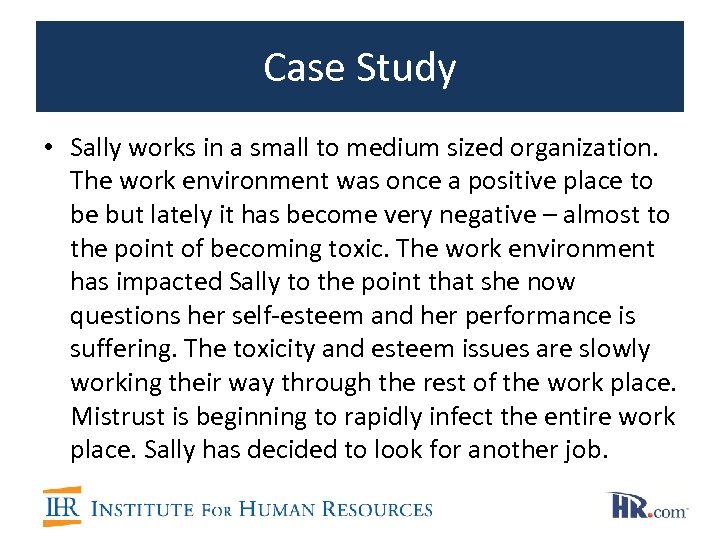 Case Study

• Sally works in a small to medium sized organization. The work environment was once a positive place to be but lately it has become very negative – almost to the point of becoming toxic. The work environment has impacted Sally to the point that she now questions her self-esteem and her performance is suffering. The toxicity and esteem issues are slowly working their way through the rest of the work place. Mistrust is beginning to rapidly infect the entire work place. Sally has decided to look for another job.

IHR INSTITUTE FOR HUMAN RESOURCES

HR.com